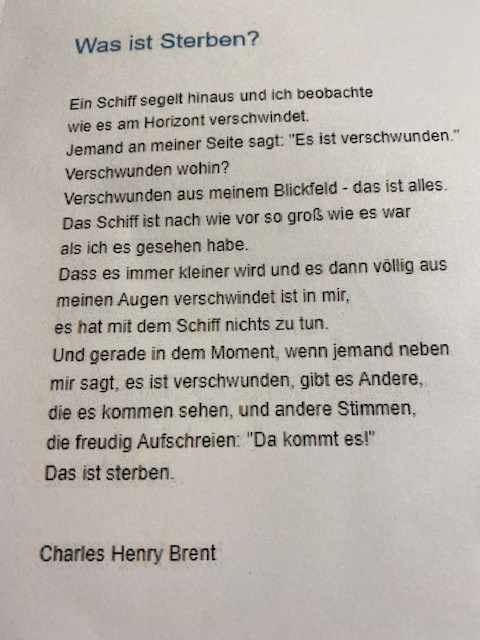 Was ist Sterben?

Ein Schiff segelt hinaus und ich beobachte
wie es am Horizont verschwindet.
Jemand an meiner Seite sagt: "Es ist verschwunden."
Verschwunden wohin?
Verschwunden aus meinem Blickfeld - das ist alles.
Das Schiff ist nach wie vor so groß wie es war
als ich es gesehen habe.
Dass es immer kleiner wird und es dann völlig aus
meinen Augen verschwindet ist in mir,
es hat mit dem Schiff nichts zu tun.
Und gerade in dem Moment, wenn jemand neben
mir sagt, es ist verschwunden, gibt es Andere,
die es kommen sehen, und andere Stimmen,
die freudig Aufschreien: "Da kommt es!"
Das ist sterben.

Charles Henry Brent